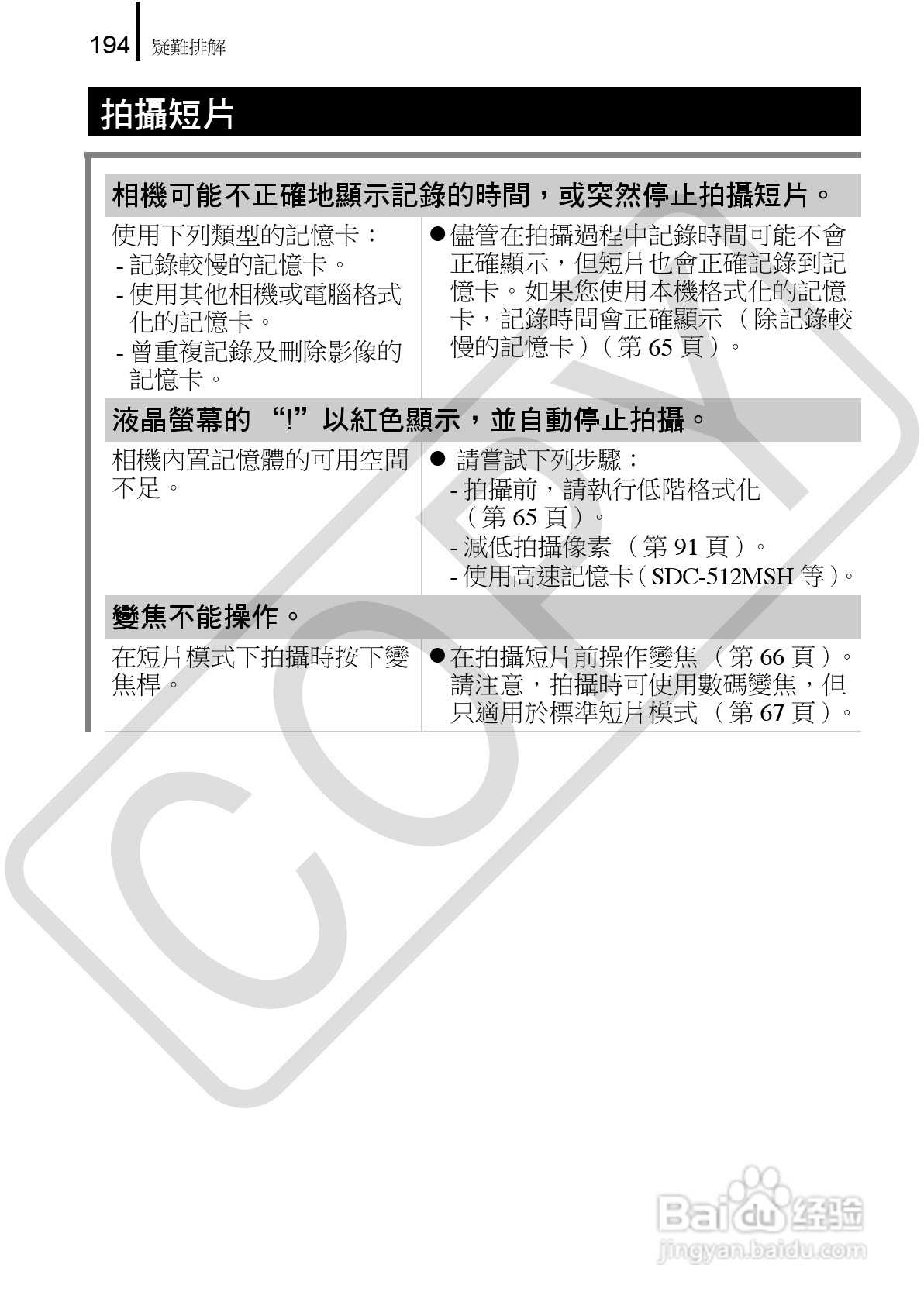 194 疑難排解

拍攝短片

相機可能不正確地顯示記錄的時間，或突然停止拍攝短片。

使用下列類型的記憶卡：
- 記錄較慢的記憶卡。
- 使用其他相機或電腦格式化的記憶卡。
- 曾重複記錄及刪除影像的記憶卡。

• 儘管在拍攝過程中記錄時間可能不會正確顯示，但短片也會正確記錄到記憶卡。如果您使用本機格式化的記憶卡，記錄時間會正確顯示（除記錄較慢的記憶卡）（第65頁）。

液晶螢幕的“!”以紅色顯示，並自動停止拍攝。

相機內置記憶體的可用空間不足。

• 請嘗試下列步驟：
- 拍攝前，請執行低階格式化（第65頁）。
- 減低拍攝像素（第91頁）。
- 使用高速記憶卡（SDC-512MSH等）。

變焦不能操作。

在短片模式下拍攝時按下變焦桿。

• 在拍攝短片前操作變焦（第66頁）。請注意，拍攝時可使用數碼變焦，但只適用於標準短片模式（第67頁）。

COPY

Baidu经验
jingyan.baidu.com